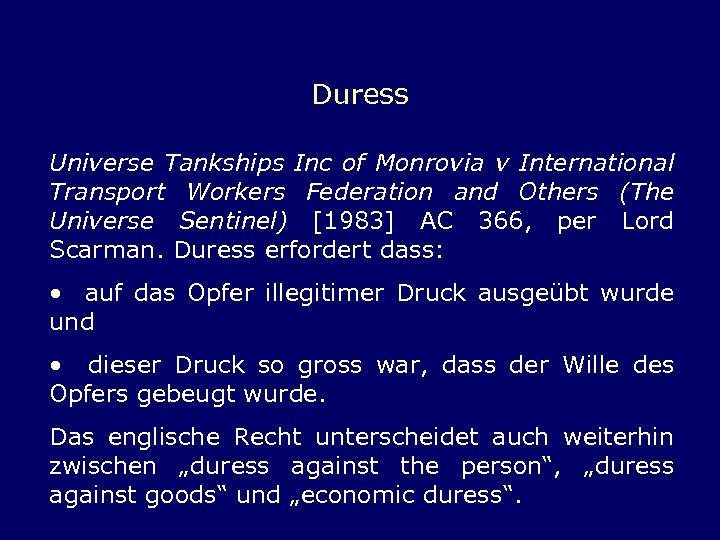 Duress

Universe Tankships Inc of Monrovia v International Transport Workers Federation and Others (The Universe Sentinel) [1983] AC 366, per Lord Scarman. Duress erfordert dass:

• auf das Opfer illegitimer Druck ausgeübt wurde und

• dieser Druck so gross war, dass der Wille des Opfers gebeugt wurde.

Das englische Recht unterscheidet auch weiterhin zwischen „duress against the person“, „duress against goods“ und „economic duress“.